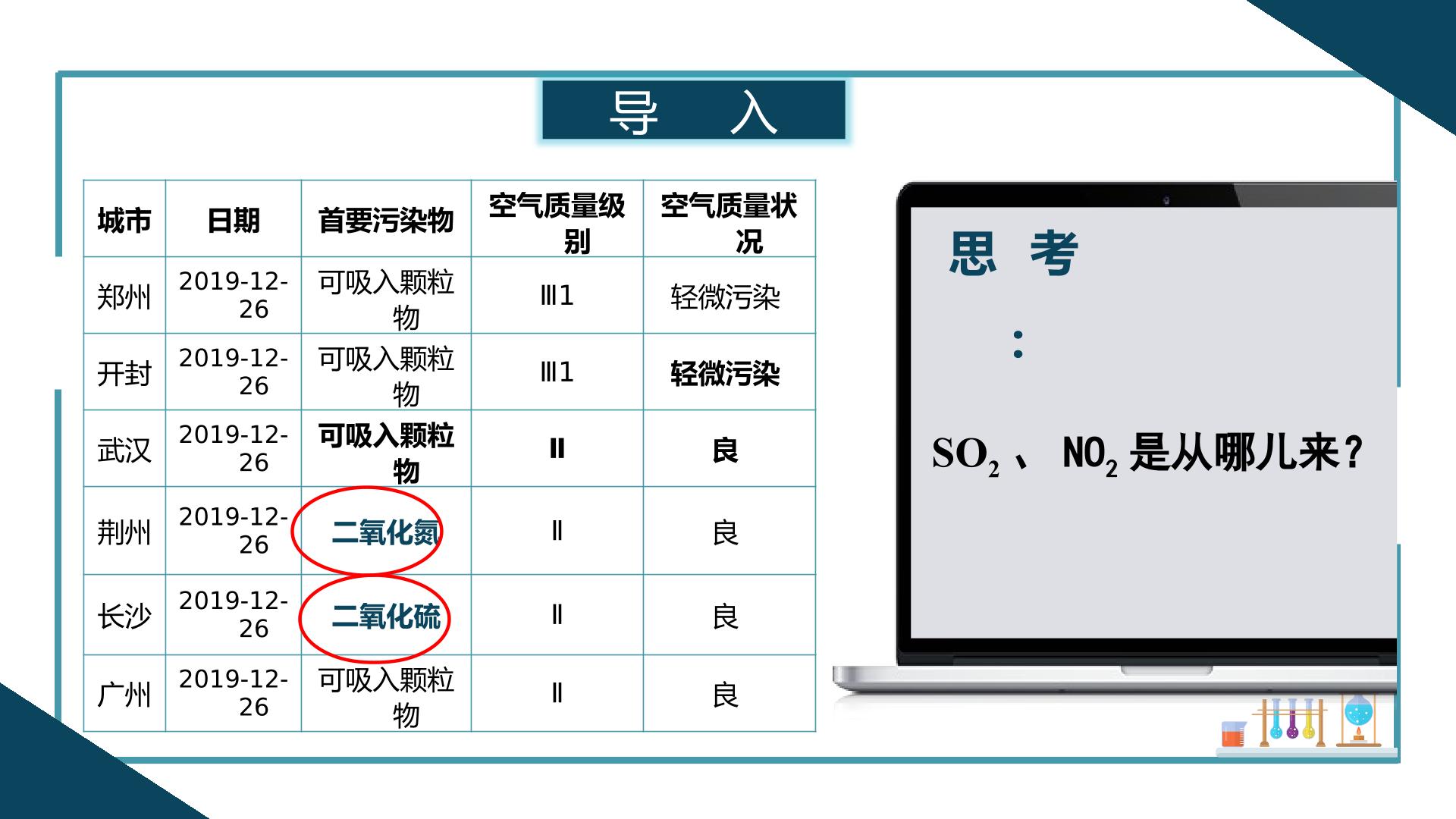 导 入

| 城市 | 日期 | 首要污染物 | 空气质量级别 | 空气质量状况 |
|---|---|---|---|---|
| 郑州 | 2019-12-26 | 可吸入颗粒物 | Ⅲ1 | 轻微污染 |
| 开封 | 2019-12-26 | 可吸入颗粒物 | Ⅲ1 | 轻微污染 |
| 武汉 | 2019-12-26 | 可吸入颗粒物 | Ⅱ | 良 |
| 荆州 | 2019-12-26 | 二氧化氮 | Ⅱ | 良 |
| 长沙 | 2019-12-26 | 二氧化硫 | Ⅱ | 良 |
| 广州 | 2019-12-26 | 可吸入颗粒物 | Ⅱ | 良 |

思 考
:

$SO_2$、$NO_2$是从哪儿来？